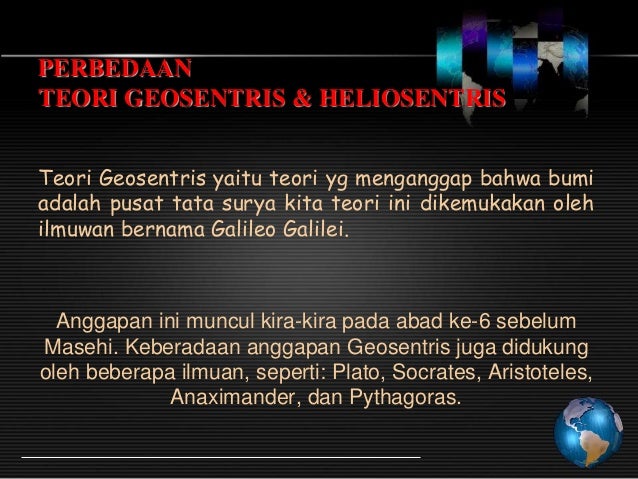 PERBEDAAN
TEORI GEOSENTRIS & HELIOSENTRIS

Teori Geosentris yaitu teori yg menganggap bahwa bumi adalah pusat tata surya kita teori ini dikemukakan oleh ilmuwan bernama Galileo Galilei.

Anggapan ini muncul kira-kira pada abad ke-6 sebelum Masehi. Keberadaan anggapan Geosentris juga didukung oleh beberapa ilmuan, seperti: Plato, Socrates, Aristoteles, Anaximander, dan Pythagoras.